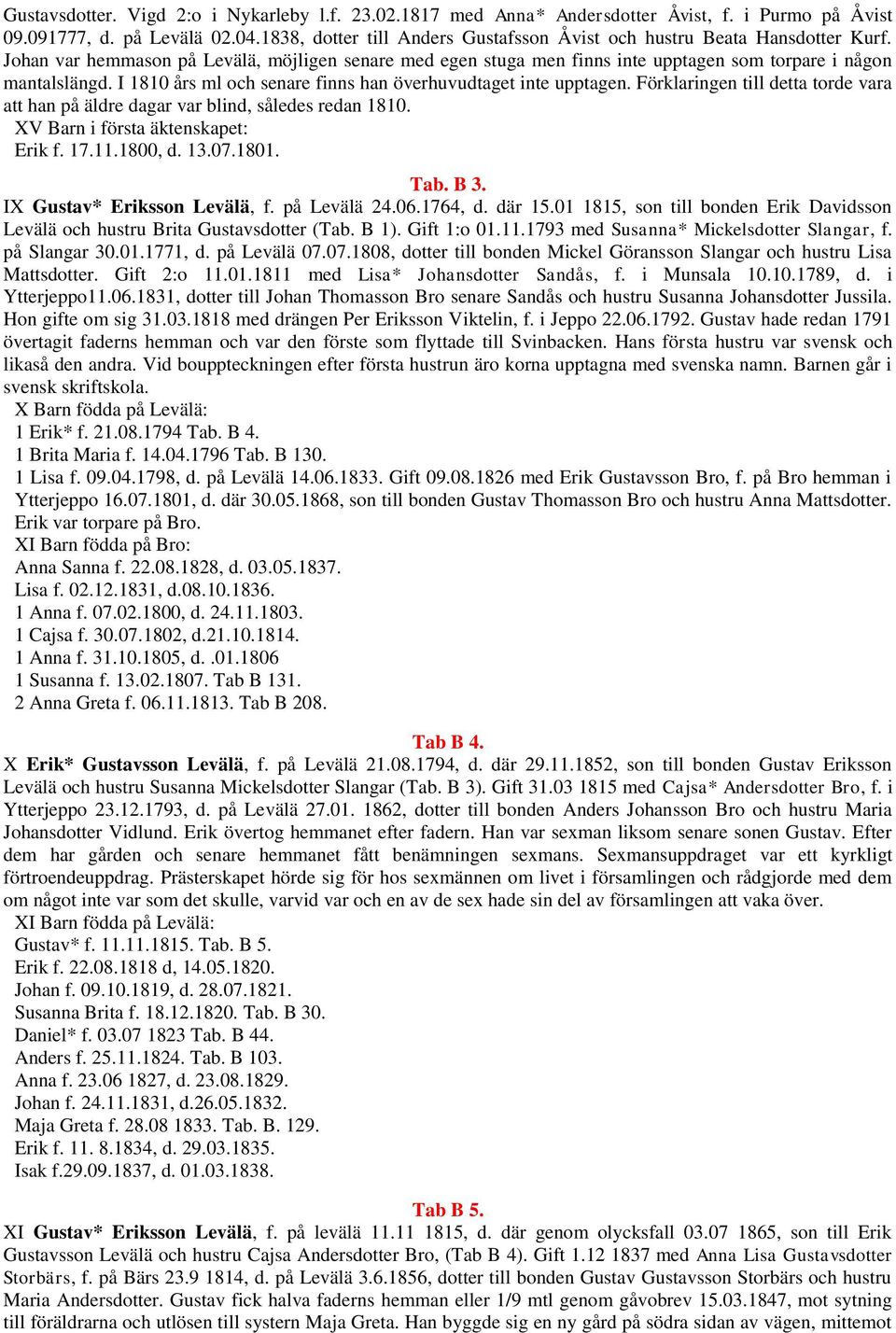 Gustavsdotter. Vigd 2:o i Nykarleby l.f. 23.02.1817 med Anna* Andersdotter Åvist, f. i Purmo på Åvist 09.091777, d. på Levälä 02.04.1838, dotter till Anders Gustafsson Åvist och hustru Beata Hansdotter Kurf. Johan var hemmason på Levälä, möjligen senare med egen stuga men finns inte upptagen som torpare i någon mantalslängd. I 1810 års ml och senare finns han överhuvudtaget inte upptagen. Förklaringen till detta torde vara att han på äldre dagar var blind, således redan 1810.
XV Barn i första äktenskapet:
Erik f. 17.11.1800, d. 13.07.1801.

Tab. B 3.
IX Gustav* Eriksson Levälä, f. på Levälä 24.06.1764, d. där 15.01 1815, son till bonden Erik Davidsson Levälä och hustru Brita Gustavsdotter (Tab. B 1). Gift 1:o 01.11.1793 med Susanna* Mickelsdotter Slangar, f. på Slangar 30.01.1771, d. på Levälä 07.07.1808, dotter till bonden Mickel Göransson Slangar och hustru Lisa Mattsdotter. Gift 2:o 11.01.1811 med Lisa* Johansdotter Sandås, f. i Munsala 10.10.1789, d. i Ytterjeppo11.06.1831, dotter till Johan Thomasson Bro senare Sandås och hustru Susanna Johansdotter Jussila. Hon gifte om sig 31.03.1818 med drängen Per Eriksson Viktelin, f. i Jeppo 22.06.1792. Gustav hade redan 1791 övertagit faderns hemman och var den förste som flyttade till Svinbacken. Hans första hustru var svensk och likaså den andra. Vid bouppteckningen efter första hustrun äro korna upptagna med svenska namn. Barnen går i svensk skriftskola.
X Barn födda på Levälä:
1 Erik* f. 21.08.1794 Tab. B 4.
1 Brita Maria f. 14.04.1796 Tab. B 130.
1 Lisa f. 09.04.1798, d. på Levälä 14.06.1833. Gift 09.08.1826 med Erik Gustavsson Bro, f. på Bro hemman i Ytterjeppo 16.07.1801, d. där 30.05.1868, son till bonden Gustav Thomasson Bro och hustru Anna Mattsdotter. Erik var torpare på Bro.
XI Barn födda på Bro:
Anna Sanna f. 22.08.1828, d. 03.05.1837.
Lisa f. 02.12.1831, d.08.10.1836.
1 Anna f. 07.02.1800, d. 24.11.1803.
1 Cajsa f. 30.07.1802, d.21.10.1814.
1 Anna f. 31.10.1805, d. .01.1806
1 Susanna f. 13.02.1807. Tab B 131.
2 Anna Greta f. 06.11.1813. Tab B 208.

Tab B 4.
X Erik* Gustavsson Levälä, f. på Levälä 21.08.1794, d. där 29.11.1852, son till bonden Gustav Eriksson Levälä och hustru Susanna Mickelsdotter Slangar (Tab. B 3). Gift 31.03 1815 med Cajsa* Andersdotter Bro, f. i Ytterjeppo 23.12.1793, d. på Levälä 27.01. 1862, dotter till bonden Anders Johansson Bro och hustru Maria Johansdotter Vidlund. Erik övertog hemmanet efter fadern. Han var sexman liksom senare sonen Gustav. Efter dem har gården och senare hemmanet fått benämningen sexmans. Sexmansuppdraget var ett kyrkligt förtroendeuppdrag. Prästerskapet hörde sig för hos sexmännen om livet i församlingen och rådgjorde med dem om något inte var som det skulle, varvid var och en av de sex hade sin del av församlingen att vaka över.
XI Barn födda på Levälä:
Gustav* f. 11.11.1815. Tab. B 5.
Erik f. 22.08.1818 d, 14.05.1820.
Johan f. 09.10.1819, d. 28.07.1821.
Susanna Brita f. 18.12.1820. Tab. B 30.
Daniel* f. 03.07 1823 Tab. B 44.
Anders f. 25.11.1824. Tab. B 103.
Anna f. 23.06 1827, d. 23.08.1829.
Johan f. 24.11.1831, d.26.05.1832.
Maja Greta f. 28.08 1833. Tab. B. 129.
Erik f. 11. 8.1834, d. 29.03.1835.
Isak f.29.09.1837, d. 01.03.1838.

Tab B 5.
XI Gustav* Eriksson Levälä, f. på levälä 11.11 1815, d. där genom olycksfall 03.07 1865, son till Erik Gustavsson Levälä och hustru Cajsa Andersdotter Bro, (Tab B 4). Gift 1.12 1837 med Anna Lisa Gustavsdotter Storbärs, f. på Bärs 23.9 1814, d. på Levälä 3.6.1856, dotter till bonden Gustav Gustavsson Storbärs och hustru Maria Andersdotter. Gustav fick halva faderns hemman eller 1/9 mtl genom gåvobrev 15.03.1847, mot sytning till föräldrarna och utlösen till systern Maja Greta. Han byggde sig en ny gård på södra sidan av vägen, mittemot